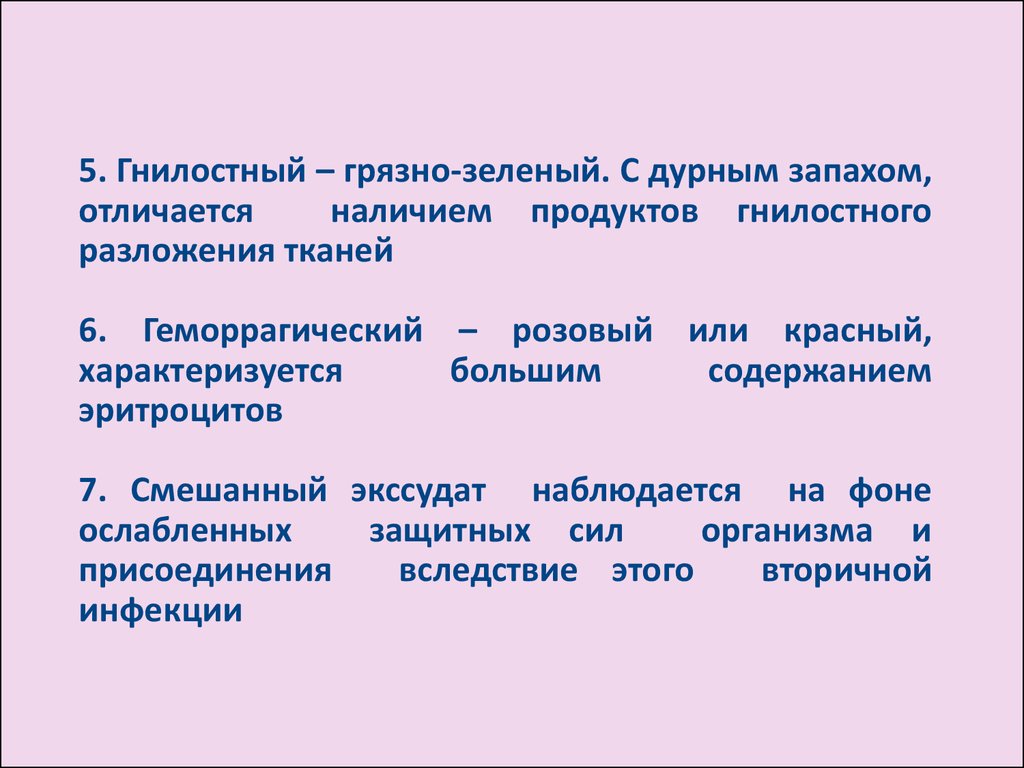 5. Гнилостный – грязно-зеленый. С дурным запахом, отличается наличием продуктов гнилостного разложения тканей

6. Геморрагический – розовый или красный, характеризуется большим содержанием эритроцитов

7. Смешанный экссудат наблюдается на фоне ослабленных защитных сил организма и присоединения вследствие этого вторичной инфекции